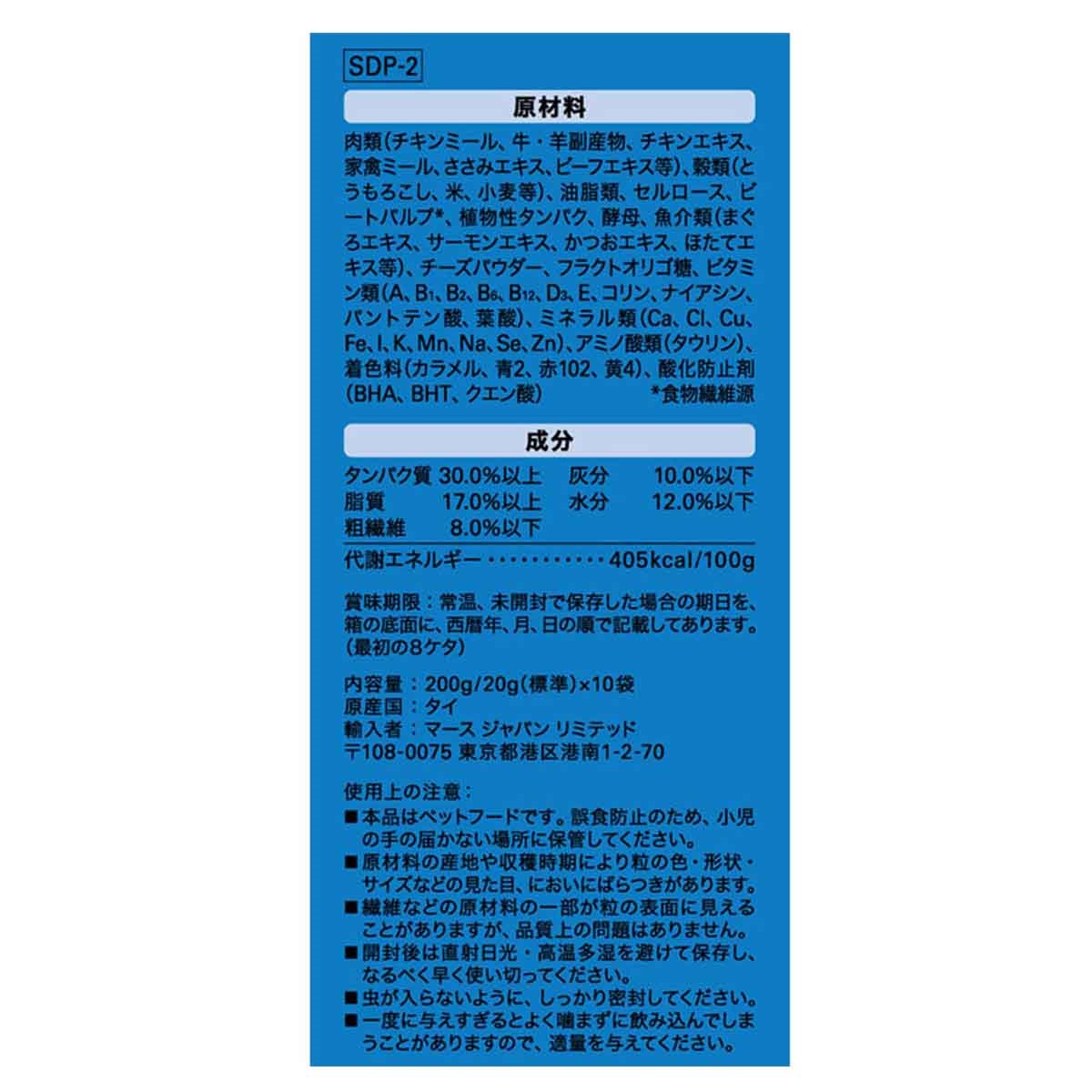 SDP-2

原材料

肉類(チキンミール、牛・羊副産物、チキンエキス、家禽ミール、ささみエキス、ビーフエキス等)、穀類(とうもろこし、米、小麦等)、油脂類、セルロース、ビートパルプ*、植物性タンパク、酵母、魚介類(まぐろエキス、サーモンエキス、かつおエキス、ほたてエキス等)、チーズパウダー、フラクトオリゴ糖、ビタミン類(A、$B_1$、$B_2$、$B_6$、$B_{12}$、$D_3$、E、コリン、ナイアシン、パントテン酸、葉酸)、ミネラル類(Ca、Cl、Cu、Fe、I、K、Mn、Na、Se、Zn)、アミノ酸類(タウリン)、着色料(カラメル、青2、赤102、黄4)、酸化防止剤(BHA、BHT、クエン酸) *食物繊維源

成分

| タンパク質 | 30.0%以上 | 灰分 | 10.0%以下 |
|---|---|---|---|
| 脂質 | 17.0%以上 | 水分 | 12.0%以下 |
| 粗繊維 | 8.0%以下 | | |

代謝エネルギー・・・・・・・・・・・・405kcal/100g

賞味期限：常温、未開封で保存した場合の期日を、箱の底面に、西暦年、月、日の順で記載してあります。(最初の8ケタ)

内容量：200g/20g(標準)×10袋
原産国：タイ
輸入者：マース ジャパン リミテッド
〒108-0075 東京都港区港南1-2-70

使用上の注意：
■本品はペットフードです。誤食防止のため、小児の手の届かない場所に保管してください。
■原材料の産地や収穫時期により粒の色・形状・サイズなどの見た目、においにばらつきがあります。
■繊維などの原材料の一部が粒の表面に見えることがありますが、品質上の問題はありません。
■開封後は直射日光・高温多湿を避けて保存し、なるべく早く使い切ってください。
■虫が入らないように、しっかり密封してください。
■一度に与えすぎるとよく噛まずに飲み込んでしまうことがありますので、適量を与えてください。